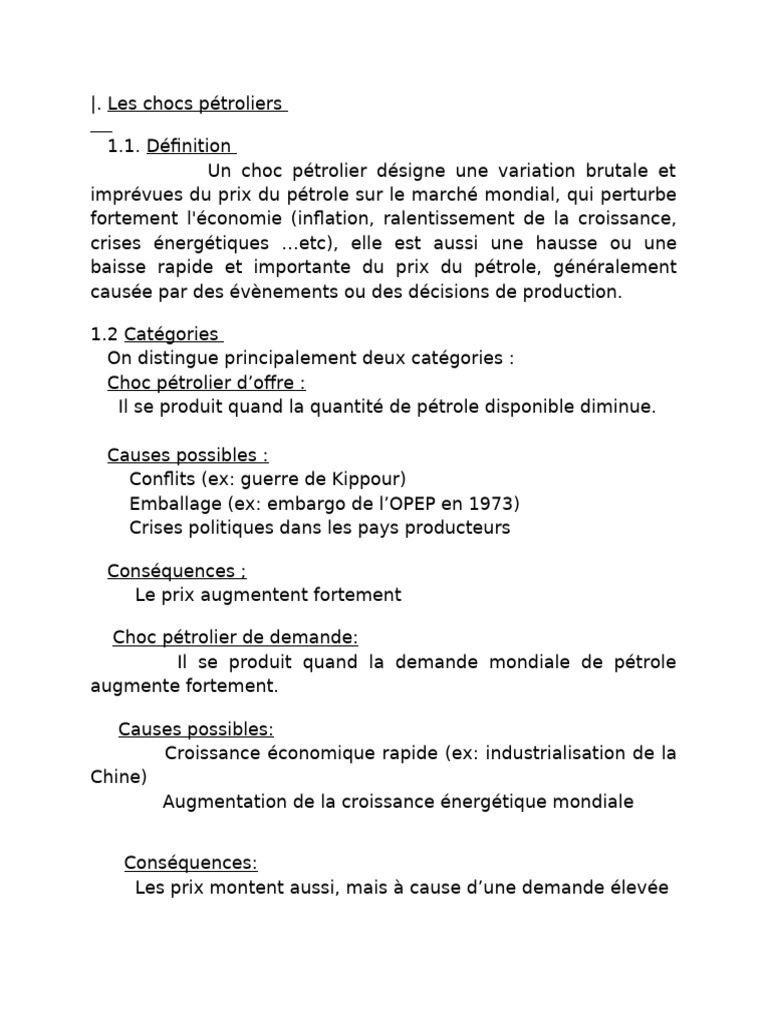 |. Les chocs pétroliers

1.1. Définition

Un choc pétrolier désigne une variation brutale et imprévues du prix du pétrole sur le marché mondial, qui perturbe fortement l'économie (inflation, ralentissement de la croissance, crises énergétiques ...etc), elle est aussi une hausse ou une baisse rapide et importante du prix du pétrole, généralement causée par des évènements ou des décisions de production.

1.2 Catégories
On distingue principalement deux catégories :
Choc pétrolier d'offre :
Il se produit quand la quantité de pétrole disponible diminue.

Causes possibles :
Conflits (ex: guerre de Kippour)
Emballage (ex: embargo de l'OPEP en 1973)
Crises politiques dans les pays producteurs

Conséquences ;
Le prix augmentent fortement

Choc pétrolier de demande:
Il se produit quand la demande mondiale de pétrole augmente fortement.

Causes possibles:
Croissance économique rapide (ex: industrialisation de la Chine)
Augmentation de la croissance énergétique mondiale

Conséquences:
Les prix montent aussi, mais à cause d'une demande élevée